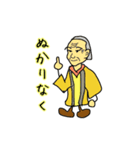 ぬかりなく